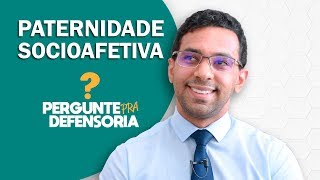 PATERNIDADE SOCIOAFETIVA

?

PERGUNTE PRA DEFENSORIA